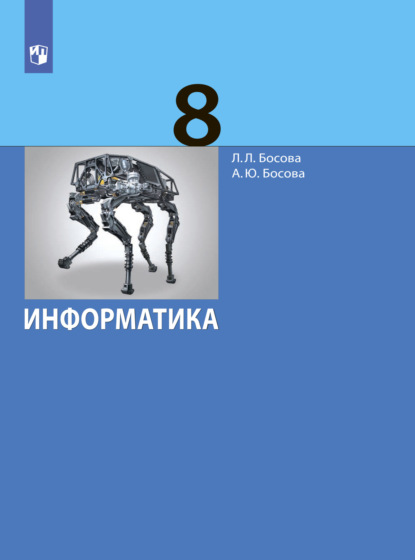 8

Л. Л. Босова
А. Ю. Босова

ИНФОРМАТИКА